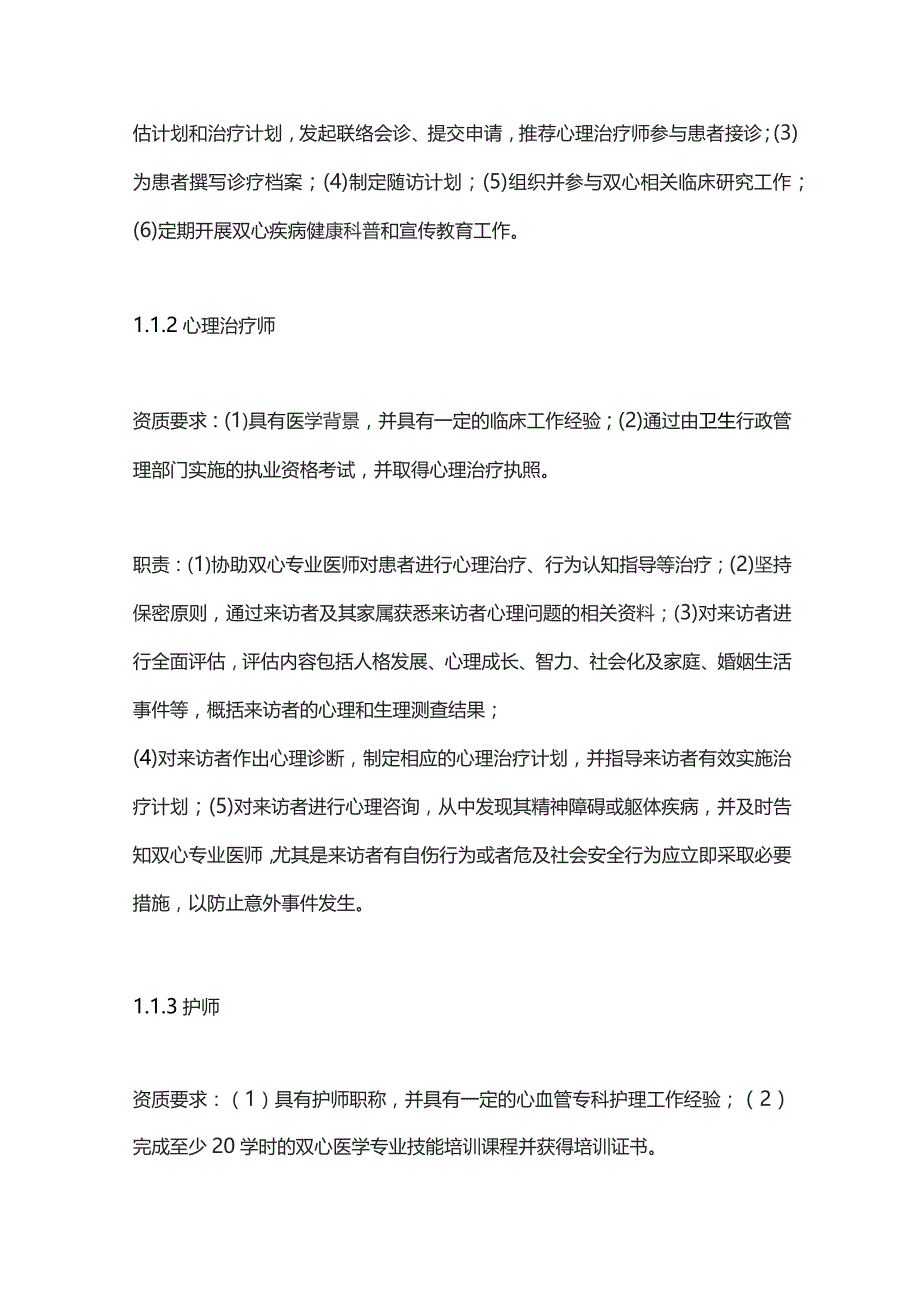 估计划和治疗计划，发起联络会诊、提交申请，推荐心理治疗师参与患者接诊；(3)为患者撰写诊疗档案；(4)制定随访计划；(5)组织并参与双心相关临床研究工作；(6)定期开展双心疾病健康科普和宣传教育工作。

1.1.2 心理治疗师

资质要求：(1)具有医学背景，并具有一定的临床工作经验；(2)通过由卫生行政管理部门实施的执业资格考试，并取得心理治疗执照。

职责：(1)协助双心专业医师对患者进行心理治疗、行为认知指导等治疗；(2)坚持保密原则，通过来访者及其家属获悉来访者心理问题的相关资料；(3)对来访者进行全面评估，评估内容包括人格发展、心理成长、智力、社会化及家庭、婚姻生活事件等，概括来访者的心理和生理测查结果；
(4)对来访者作出心理诊断，制定相应的心理治疗计划，并指导来访者有效实施治疗计划；(5)对来访者进行心理咨询，从中发现其精神障碍或躯体疾病，并及时告知双心专业医师，尤其是来访者有自伤行为或者危及社会安全行为应立即采取必要措施，以防止意外事件发生。

1.1.3 护师

资质要求：（1）具有护师职称，并具有一定的心血管专科护理工作经验；（2）完成至少 20 学时的双心医学专业技能培训课程并获得培训证书。